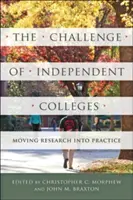 · THE · CHALLENGE ·
OF · INDEPENDENT
· COLLEGES ·

MOVING RESEARCH INTO PRACTICE

EDITED BY CHRISTOPHER C. MORPHEW
AND JOHN M. BRAXTON